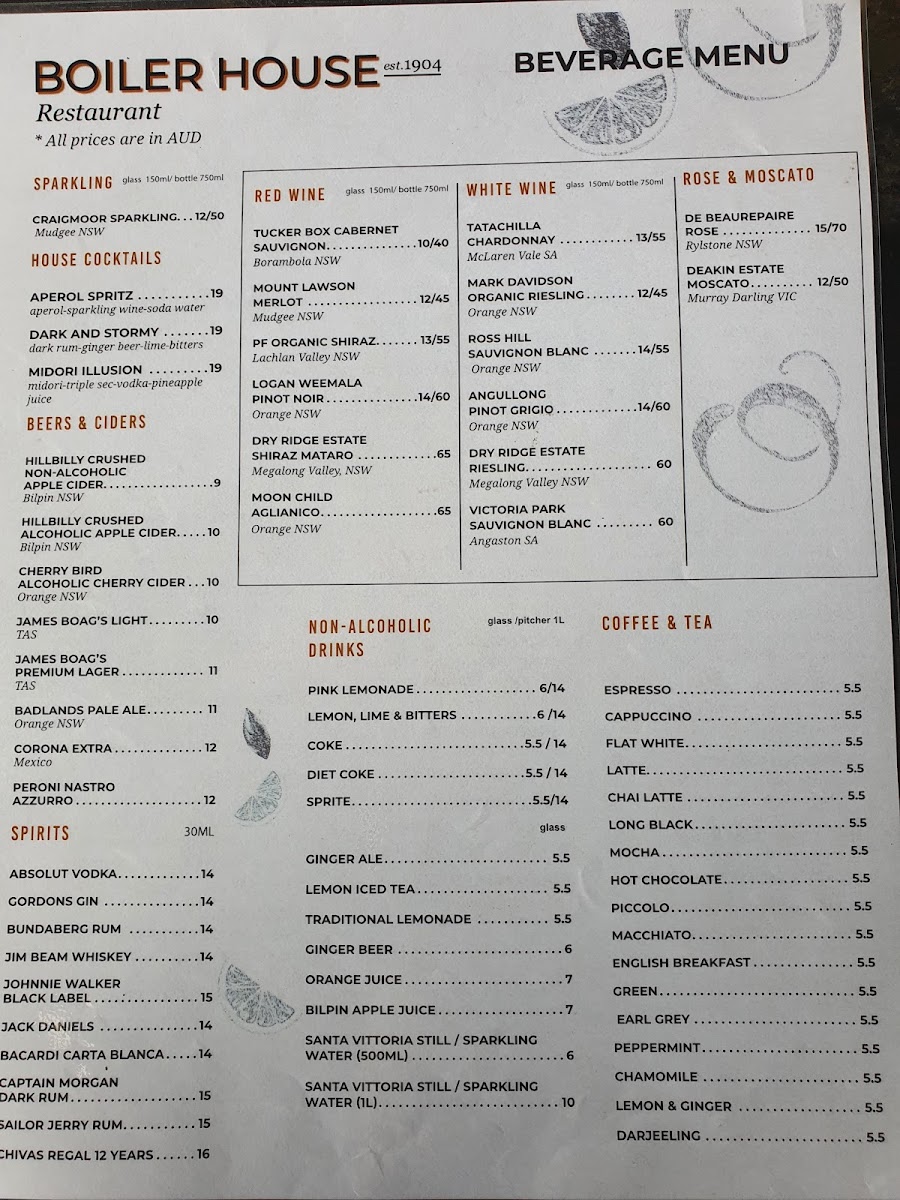 BOILER HOUSE est.1904
Restaurant
* All prices are in AUD

BEVERAGE MENU

SPARKLING glass 150ml/ bottle 750ml

CRAIGMOOR SPARKLING 12/50
Mudgee NSW

HOUSE COCKTAILS

APEROL SPRITZ 19
aperol-sparkling wine-soda water

DARK AND STORMY 19
dark rum-ginger beer-lime-bitters

MIDORI ILLUSION 19
midori-triple sec-vodka-pineapple juice

BEERS & CIDERS

HILLBILLY CRUSHED NON-ALCOHOLIC APPLE CIDER 9
Bilpin NSW

HILLBILLY CRUSHED ALCOHOLIC APPLE CIDER 10
Bilpin NSW

CHERRY BIRD ALCOHOLIC CHERRY CIDER 10
Orange NSW

JAMES BOAG'S LIGHT 10
TAS

JAMES BOAG'S PREMIUM LAGER 11
TAS

BADLANDS PALE ALE 11
Orange NSW

CORONA EXTRA 12
Mexico

PERONI NASTRO AZZURRO 12

SPIRITS 30ML

ABSOLUT VODKA 14
GORDONS GIN 14
BUNDABERG RUM 14
JIM BEAM WHISKEY 14
JOHNNIE WALKER BLACK LABEL 15
JACK DANIELS 14
BACARDI CARTA BLANCA 14
CAPTAIN MORGAN DARK RUM 15
SAILOR JERRY RUM 15
CHIVAS REGAL 12 YEARS 16

RED WINE glass 150ml/ bottle 750ml

TUCKER BOX CABERNET SAUVIGNON 10/40
Borambola NSW

MOUNT LAWSON MERLOT 12/45
Mudgee NSW

PF ORGANIC SHIRAZ 13/55
Lachlan Valley NSW

LOGAN WEEMALA PINOT NOIR 14/60
Orange NSW

DRY RIDGE ESTATE SHIRAZ MATARO 65
Megalong Valley, NSW

MOON CHILD AGLIANICO 65
Orange NSW

WHITE WINE glass 150ml/ bottle 750ml

TATACHILLA CHARDONNAY 13/55
McLaren Vale SA

MARK DAVIDSON ORGANIC RIESLING 12/45
Orange NSW

ROSS HILL SAUVIGNON BLANC 14/55
Orange NSW

ANGULLONG PINOT GRIGIO 14/60
Orange NSW

DRY RIDGE ESTATE RIESLING 60
Megalong Valley NSW

VICTORIA PARK SAUVIGNON BLANC 60
Angaston SA

ROSE & MOSCATO

DE BEAUREPAIRE ROSE 15/70
Rylstone NSW

DEAKIN ESTATE MOSCATO 12/50
Murray Darling VIC

NON-ALCOHOLIC DRINKS glass /pitcher 1L

PINK LEMONADE 6/14
LEMON, LIME & BITTERS 6 /14
COKE 5.5 / 14
DIET COKE 5.5 / 14
SPRITE 5.5/14

glass

GINGER ALE 5.5
LEMON ICED TEA 5.5
TRADITIONAL LEMONADE 5.5
GINGER BEER 6
ORANGE JUICE 7
BILPIN APPLE JUICE 7
SANTA VITTORIA STILL / SPARKLING WATER (500ML) 6
SANTA VITTORIA STILL / SPARKLING WATER (1L) 10

COFFEE & TEA

ESPRESSO 5.5
CAPPUCCINO 5.5
FLAT WHITE 5.5
LATTE 5.5
CHAI LATTE 5.5
LONG BLACK 5.5
MOCHA 5.5
HOT CHOCOLATE 5.5
PICCOLO 5.5
MACCHIATO 5.5
ENGLISH BREAKFAST 5.5
GREEN 5.5
EARL GREY 5.5
PEPPERMINT 5.5
CHAMOMILE 5.5
LEMON & GINGER 5.5
DARJEELING 5.5